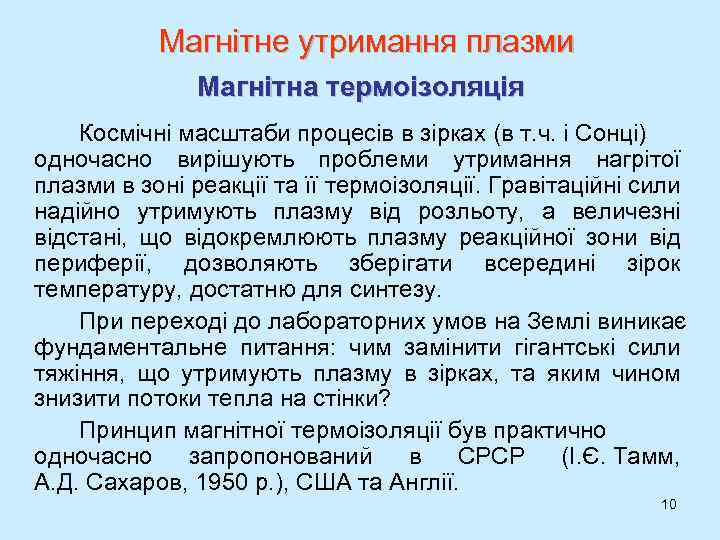 Магнітне утримання плазми

Магнітна термоізоляція

Космічні масштаби процесів в зірках (в т.ч. і Сонці) одночасно вирішують проблеми утримання нагрітої плазми в зоні реакції та її термоізоляції. Гравітаційні сили надійно утримують плазму від розльоту, а величезні відстані, що відокремлюють плазму реакційної зони від периферії, дозволяють зберігати всередині зірок температуру, достатню для синтезу.

При переході до лабораторних умов на Землі виникає фундаментальне питання: чим замінити гігантські сили тяжіння, що утримують плазму в зірках, та яким чином знизити потоки тепла на стінки?

Принцип магнітної термоізоляції був практично одночасно запропонований в СРСР (І.Є. Тамм, А.Д. Сахаров, 1950 р.), США та Англії.

10